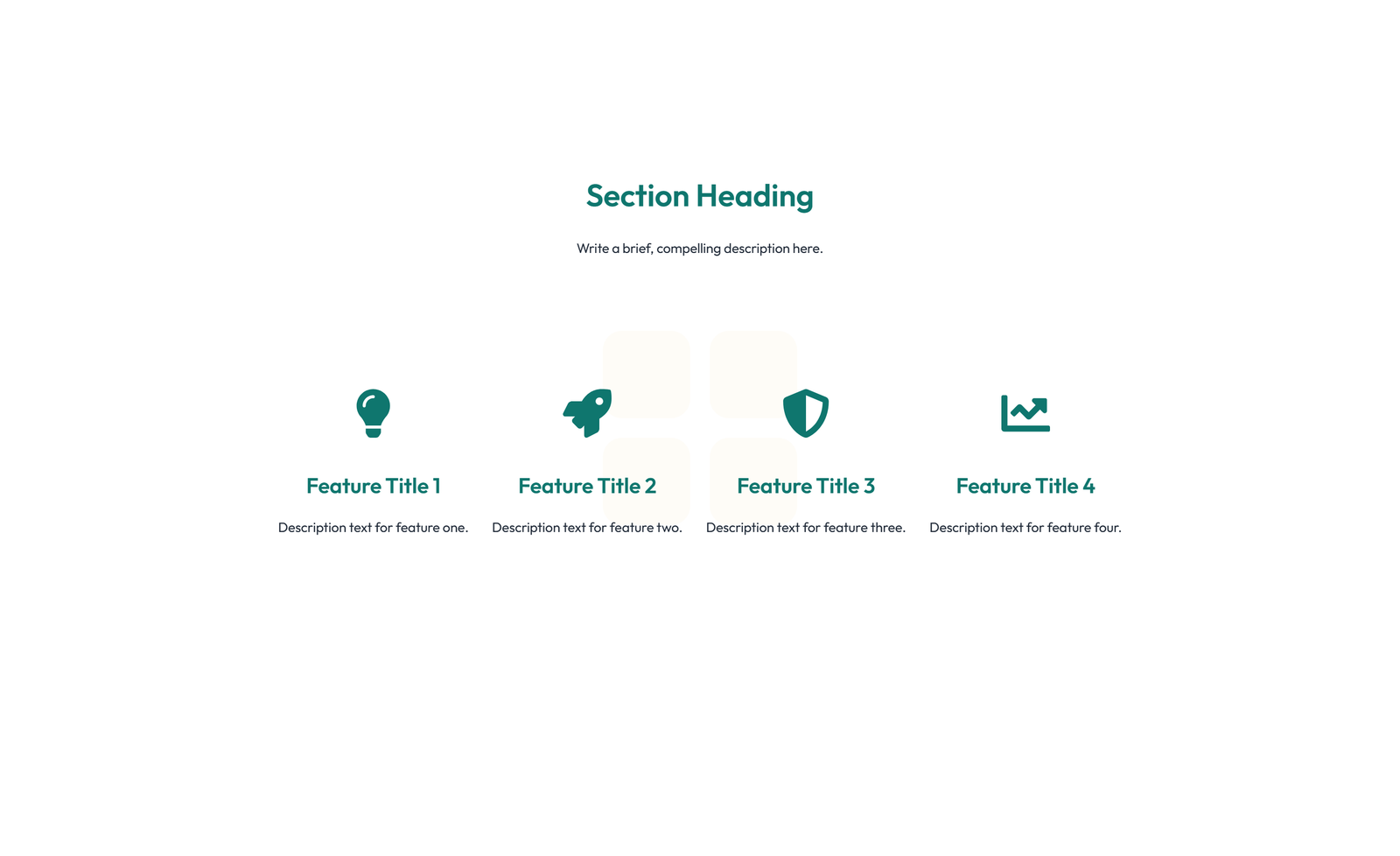 Section Heading

Write a brief, compelling description here.

Feature Title 1

Description text for feature one.

Feature Title 2

Description text for feature two.

Feature Title 3

Description text for feature three.

Feature Title 4

Description text for feature four.